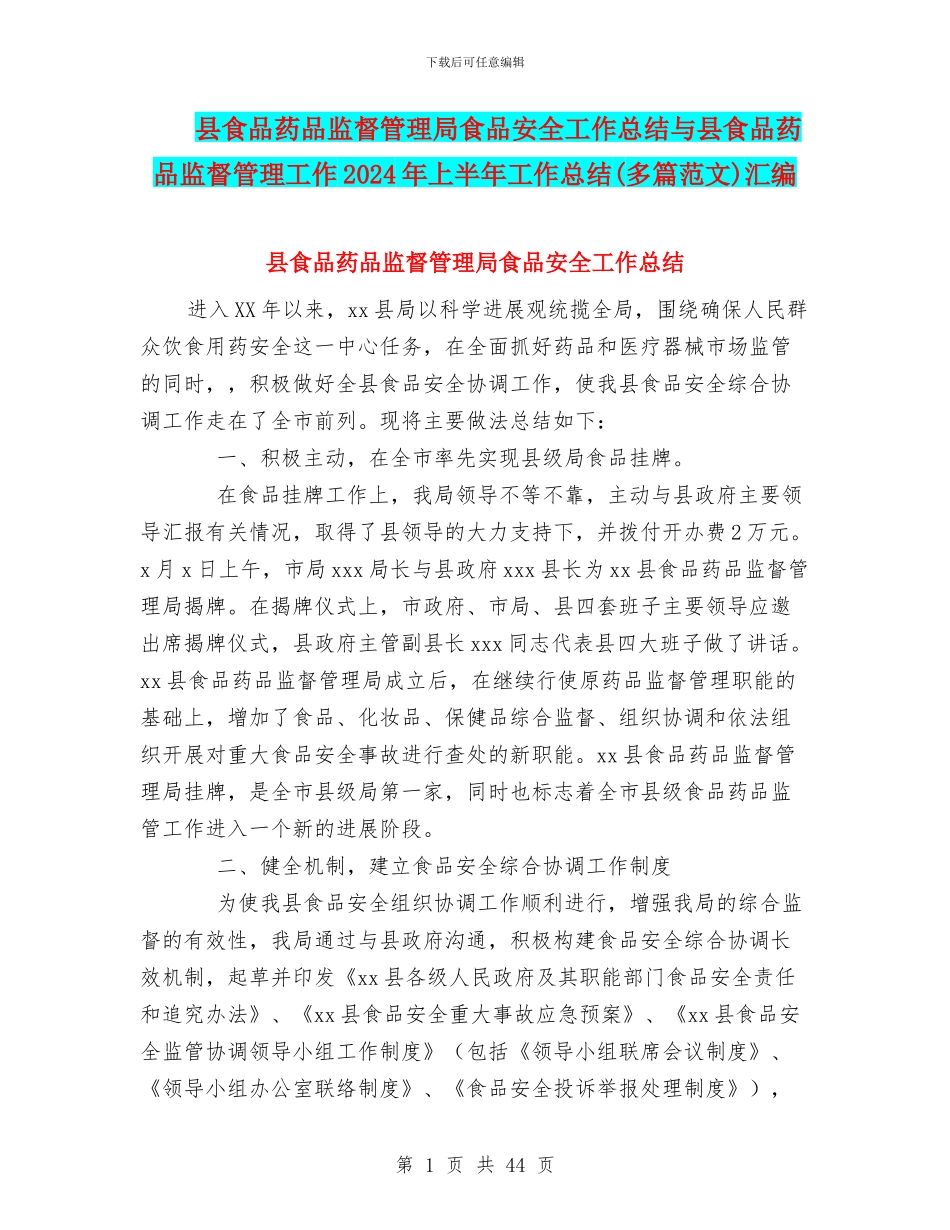 下载后可任意编辑

县食品药品监督管理局食品安全工作总结与县食品药品监督管理工作2024年上半年工作总结(多篇范文)汇编

县食品药品监督管理局食品安全工作总结

进入XX年以来，xx县局以科学进展观统揽全局，围绕确保人民群众饮食用药安全这一中心任务，在全面抓好药品和医疗器械市场监管的同时，，积极做好全县食品安全协调工作，使我县食品安全综合协调工作走在了全市前列。现将主要做法总结如下：

一、积极主动，在全市率先实现县级局食品挂牌。

在食品挂牌工作上，我局领导不等不靠，主动与县政府主要领导汇报有关情况，取得了县领导的大力支持下，并拨付开办费2万元。x月x日上午，市局xxx局长与县政府xxx县长为xx县食品药品监督管理局揭牌。在揭牌仪式上，市政府、市局、县四套班子主要领导应邀出席揭牌仪式，县政府主管副县长xxx同志代表县四大班子做了讲话。xx县食品药品监督管理局成立后，在继续行使原药品监督管理职能的基础上，增加了食品、化妆品、保健品综合监督、组织协调和依法组织开展对重大食品安全事故进行查处的新职能。xx县食品药品监督管理局挂牌，是全市县级局第一家，同时也标志着全市县级食品药品监管工作进入一个新的进展阶段。

二、健全机制，建立食品安全综合协调工作制度

为使我县食品安全组织协调工作顺利进行，增强我局的综合监督的有效性，我局通过与县政府沟通，积极构建食品安全综合协调长效机制，起草并印发《xx县各级人民政府及其职能部门食品安全责任和追究办法》、《xx县食品安全重大事故应急预案》、《xx县食品安全监管协调领导小组工作制度》（包括《领导小组联席会议制度》、《领导小组办公室联络制度》、《食品安全投诉举报处理制度》），

第 1 页 共 44 页